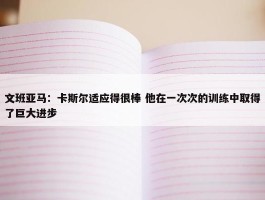 文班亚马：卡斯尔适应得很棒 他在一次次的训练中取得了巨大进步